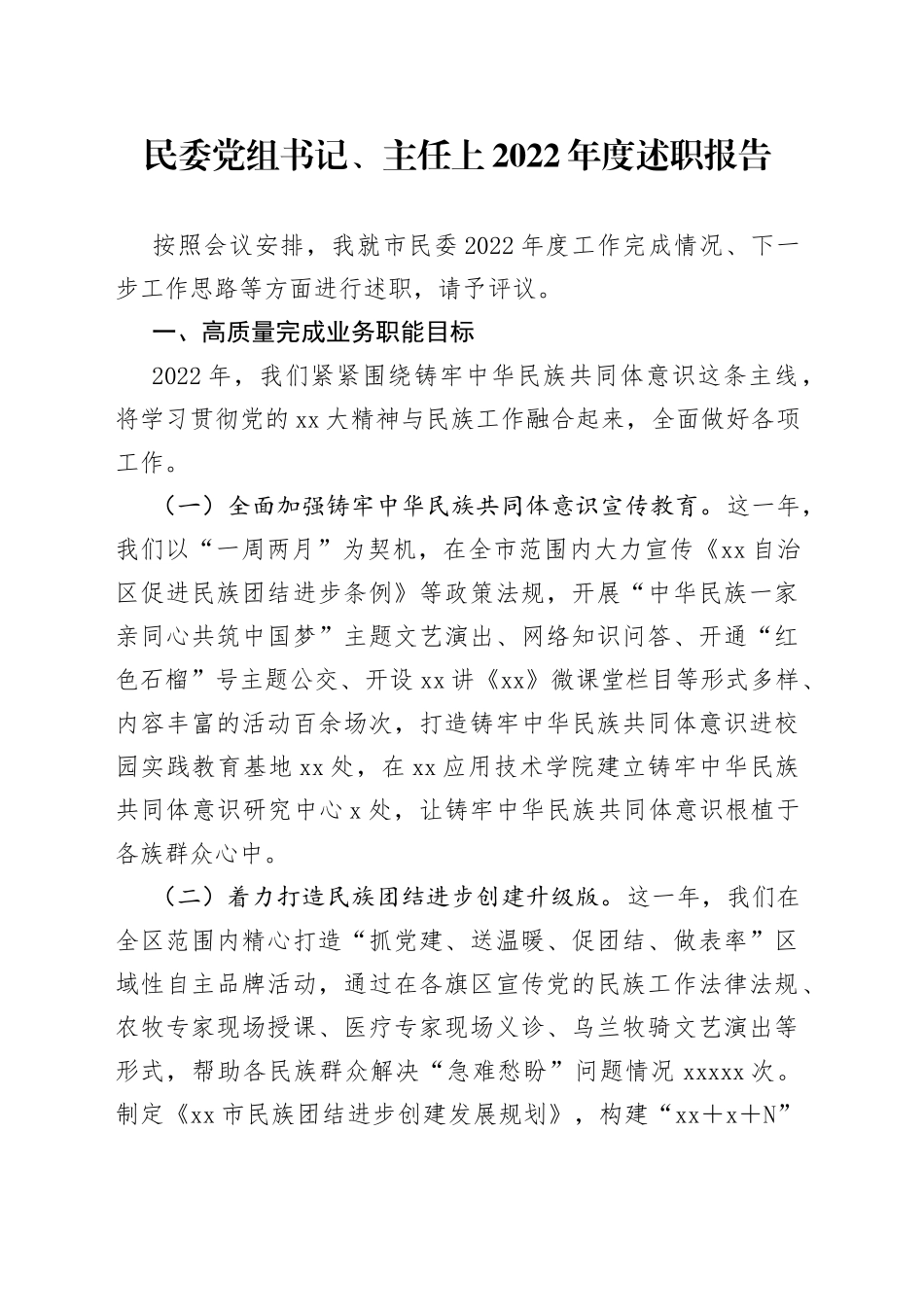 民委党组书记、主任上2022年度述职报告

按照会议安排，我就市民委2022年度工作完成情况、下一步工作思路等方面进行述职，请予评议。

一、高质量完成业务职能目标

2022年，我们紧紧围绕铸牢中华民族共同体意识这条主线，将学习贯彻党的xx大精神与民族工作融合起来，全面做好各项工作。

（一）全面加强铸牢中华民族共同体意识宣传教育。这一年，我们以“一周两月”为契机，在全市范围内大力宣传《xx自治区促进民族团结进步条例》等政策法规，开展“中华民族一家亲同心共筑中国梦”主题文艺演出、网络知识问答、开通“红色石榴”号主题公交、开设xx讲《xx》微课堂栏目等形式多样、内容丰富的活动百余场次，打造铸牢中华民族共同体意识进校园实践教育基地xx处，在xx应用技术学院建立铸牢中华民族共同体意识研究中心x处，让铸牢中华民族共同体意识根植于各族群众心中。

（二）着力打造民族团结进步创建升级版。这一年，我们在全区范围内精心打造“抓党建、送温暖、促团结、做表率”区域性自主品牌活动，通过在各旗区宣传党的民族工作法律法规、农牧专家现场授课、医疗专家现场义诊、乌兰牧骑文艺演出等形式，帮助各民族群众解决“急难愁盼”问题情况xxxxx次。制定《xx市民族团结进步创建发展规划》，构建“xx＋x＋N”